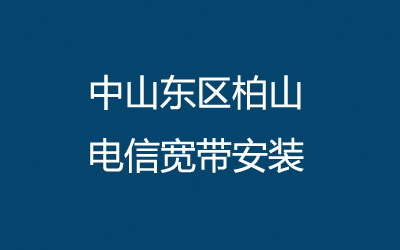 中山东区柏山
电信宽带安装